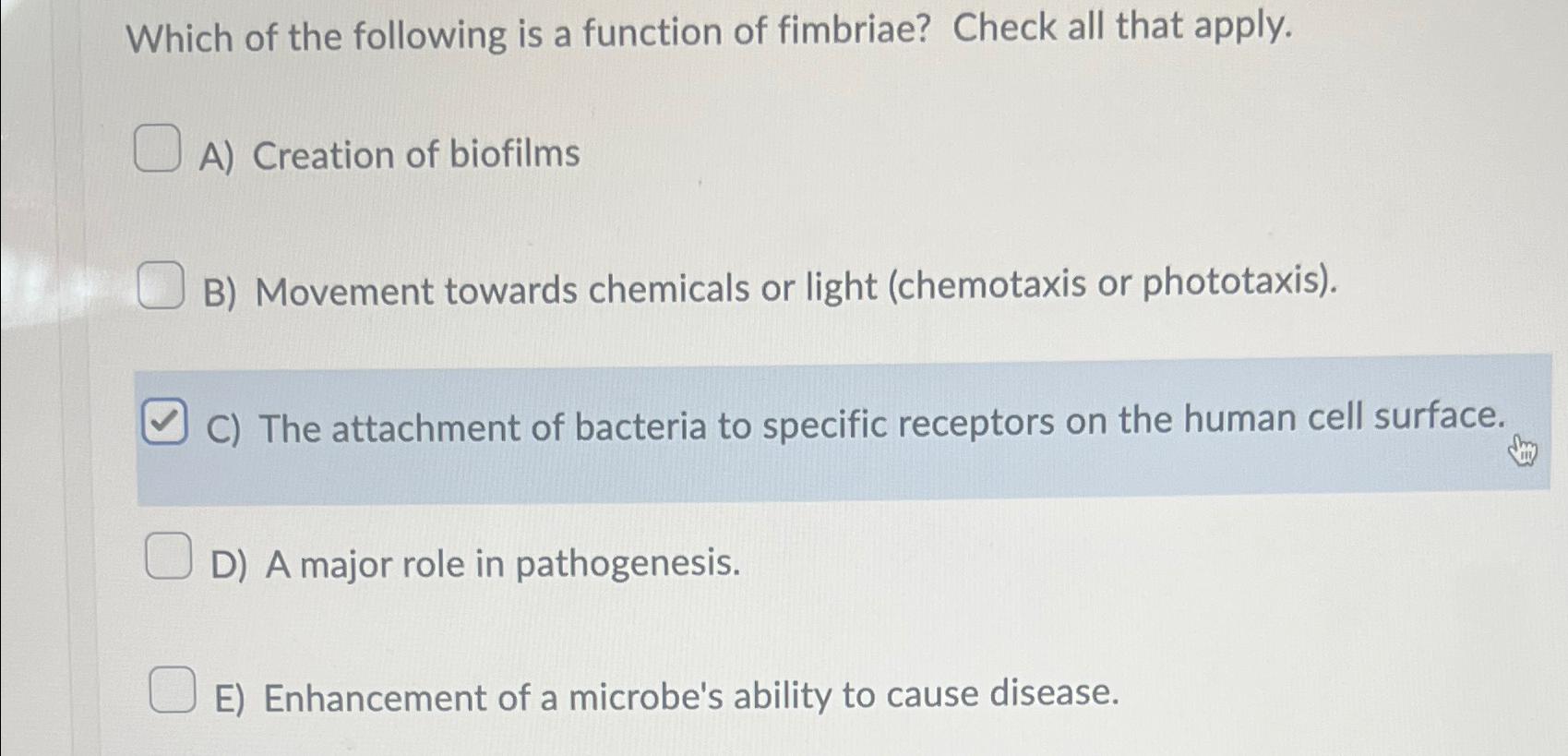 Which of the following is a function of fimbriae? Check all that apply.

☐ A) Creation of biofilms

☐ B) Movement towards chemicals or light (chemotaxis or phototaxis).

☑ C) The attachment of bacteria to specific receptors on the human cell surface.

☐ D) A major role in pathogenesis.

☐ E) Enhancement of a microbe's ability to cause disease.